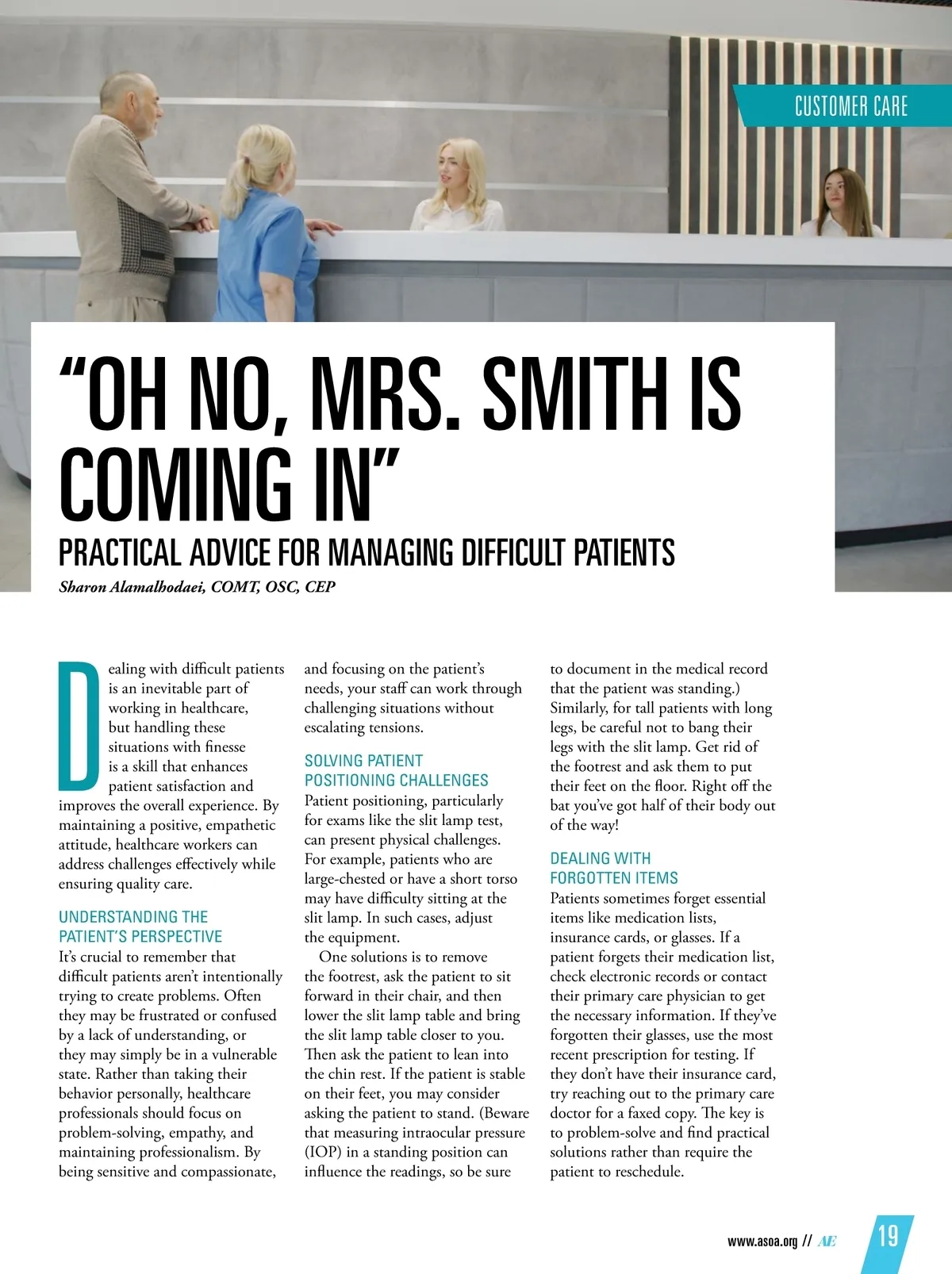 CUSTOMER CARE

“OH NO, MRS. SMITH IS COMING IN”

PRACTICAL ADVICE FOR MANAGING DIFFICULT PATIENTS

Sharon Alamalhodaei, COMT, OSC, CEP

Dealing with difficult patients is an inevitable part of working in healthcare, but handling these situations with finesse is a skill that enhances patient satisfaction and improves the overall experience. By maintaining a positive, empathetic attitude, healthcare workers can address challenges effectively while ensuring quality care.

UNDERSTANDING THE PATIENT’S PERSPECTIVE

It’s crucial to remember that difficult patients aren’t intentionally trying to create problems. Often they may be frustrated or confused by a lack of understanding, or they may simply be in a vulnerable state. Rather than taking their behavior personally, healthcare professionals should focus on problem-solving, empathy, and maintaining professionalism. By being sensitive and compassionate, and focusing on the patient’s needs, your staff can work through challenging situations without escalating tensions.

SOLVING PATIENT POSITIONING CHALLENGES

Patient positioning, particularly for exams like the slit lamp test, can present physical challenges. For example, patients who are large-chested or have a short torso may have difficulty sitting at the slit lamp. In such cases, adjust the equipment.

One solutions is to remove the footrest, ask the patient to sit forward in their chair, and then lower the slit lamp table and bring the slit lamp table closer to you. Then ask the patient to lean into the chin rest. If the patient is stable on their feet, you may consider asking the patient to stand. (Beware that measuring intraocular pressure (IOP) in a standing position can influence the readings, so be sure to document in the medical record that the patient was standing.) Similarly, for tall patients with long legs, be careful not to bang their legs with the slit lamp. Get rid of the footrest and ask them to put their feet on the floor. Right off the bat you’ve got half of their body out of the way!

DEALING WITH FORGOTTEN ITEMS

Patients sometimes forget essential items like medication lists, insurance cards, or glasses. If a patient forgets their medication list, check electronic records or contact their primary care physician to get the necessary information. If they’ve forgotten their glasses, use the most recent prescription for testing. If they don’t have their insurance card, try reaching out to the primary care doctor for a faxed copy. The key is to problem-solve and find practical solutions rather than require the patient to reschedule.

www.asoa.org // AE 19